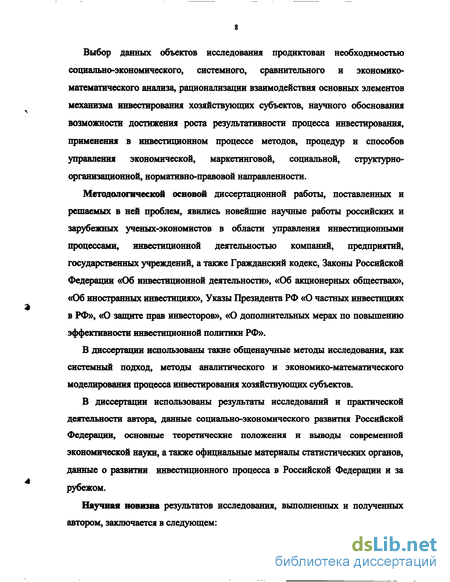 8

Выбор данных объектов исследования продиктован необходимостью социально-экономического, системного, сравнительного и экономико-математического анализа, рационализации взаимодействия основных элементов механизма инвестирования хозяйствующих субъектов, научного обоснования возможности достижения роста результативности процесса инвестирования, применения в инвестиционном процессе методов, процедур и способов управления экономической, маркетинговой, социальной, структурно-организационной, нормативно-правовой направленности.

Методологической основой диссертационной работы, поставленных и решаемых в ней проблем, явились новейшие научные работы российских и зарубежных ученых-экономистов в области управления инвестиционными процессами, инвестиционной деятельностью компаний, предприятий, государственных учреждений, а также Гражданский кодекс, Законы Российской Федерации «Об инвестиционной деятельности», «Об акционерных обществах», «Об иностранных инвестициях», Указы Президента РФ «О частных инвестициях в РФ», «О защите прав инвесторов», «О дополнительных мерах по повышению эффективности инвестиционной политики РФ».

В диссертации использованы такие общенаучные методы исследования, как системный подход, методы аналитического и экономико-математического моделирования процесса инвестирования хозяйствующих субъектов.

В диссертации использованы результаты исследований и практической деятельности автора, данные социально-экономического развития Российской Федерации, основные теоретические положения и выводы современной экономической науки, а также официальные материалы статистических органов, данные о развитии инвестиционного процесса в Российской Федерации и за рубежом.

Научная новизна результатов исследования, выполненных и полученных автором, заключается в следующем:

dsLib.net
библиотека диссертаций